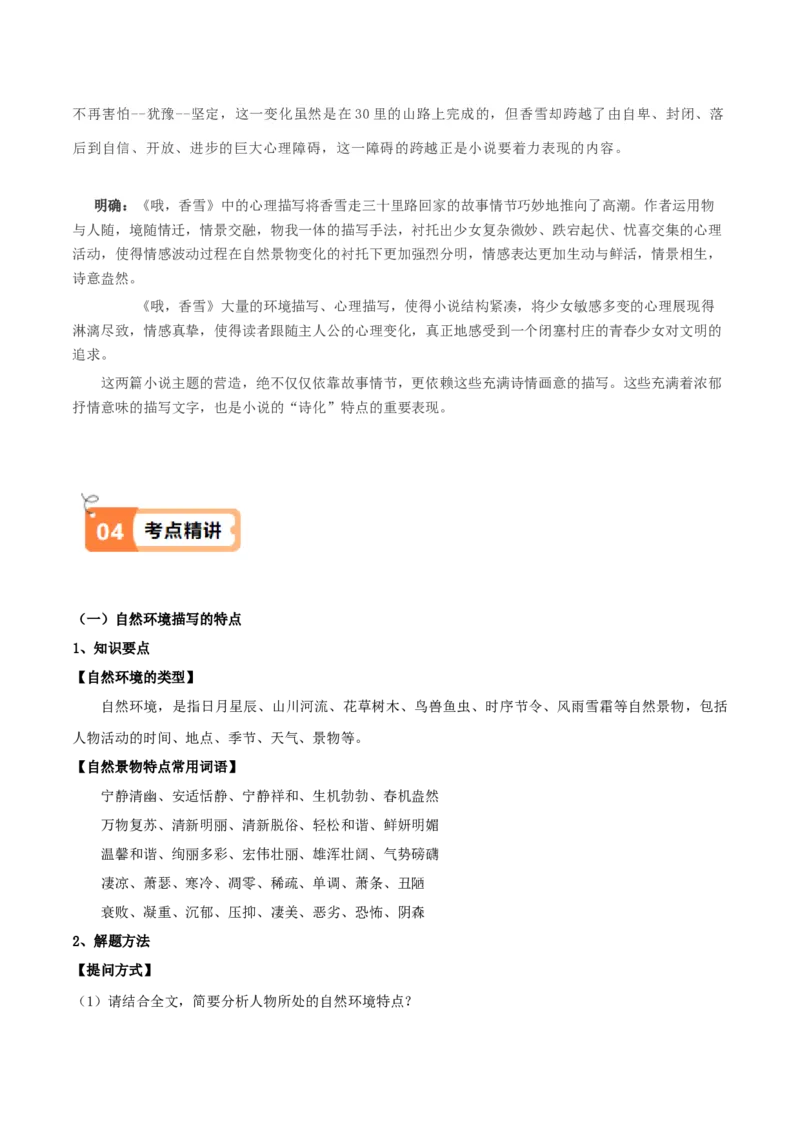 不再害怕--犹豫--坚定，这一变化虽然是在30里的山路上完成的，但香雪却跨越了由自卑、封闭、落后到自信、开放、进步的巨大心理障碍，这一障碍的跨越正是小说要着力表现的内容。

明确：《哦，香雪》中的心理描写将香雪走三十里路回家的故事情节巧妙地推向了高潮。作者运用物与人随，境随情迁，情景交融，物我一体的描写手法，衬托出少女复杂微妙、跌宕起伏、忧喜交集的心理活动，使得情感波动过程在自然景物变化的衬托下更加强烈分明，情感表达更加生动与鲜活，情景相生，诗意盎然。

《哦，香雪》大量的环境描写、心理描写，使得小说结构紧凑，将少女敏感多变的心理展现得淋漓尽致，情感真挚，使得读者跟随主人公的心理变化，真正地感受到一个闭塞村庄的青春少女对文明的追求。

这两篇小说主题的营造，绝不仅仅依靠故事情节，更依赖这些充满诗情画意的描写。这些充满着浓郁抒情意味的描写文字，也是小说的“诗化”特点的重要表现。

04 考点精讲

（一）自然环境描写的特点

1、知识要点

【自然环境的类型】

自然环境，是指日月星辰、山川河流、花草树木、鸟兽鱼虫、时序节令、风雨雪霜等自然景物，包括人物活动的时间、地点、季节、天气、景物等。

【自然景物特点常用词语】

宁静清幽、安适恬静、宁静祥和、生机勃勃、春机盎然

万物复苏、清新明丽、清新脱俗、轻松和谐、鲜妍明媚

温馨和谐、绚丽多彩、宏伟壮丽、雄浑壮阔、气势磅礴

凄凉、萧瑟、寒冷、凋零、稀疏、单调、萧条、丑陋

衰败、凝重、沉郁、压抑、凄美、恶劣、恐怖、阴森

2、解题方法

【提问方式】

（1）请结合全文，简要分析人物所处的自然环境特点？